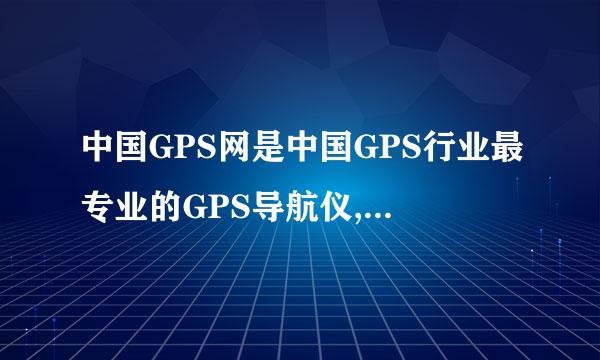 中国GPS网是中国GPS行业最专业的GPS导航仪,...